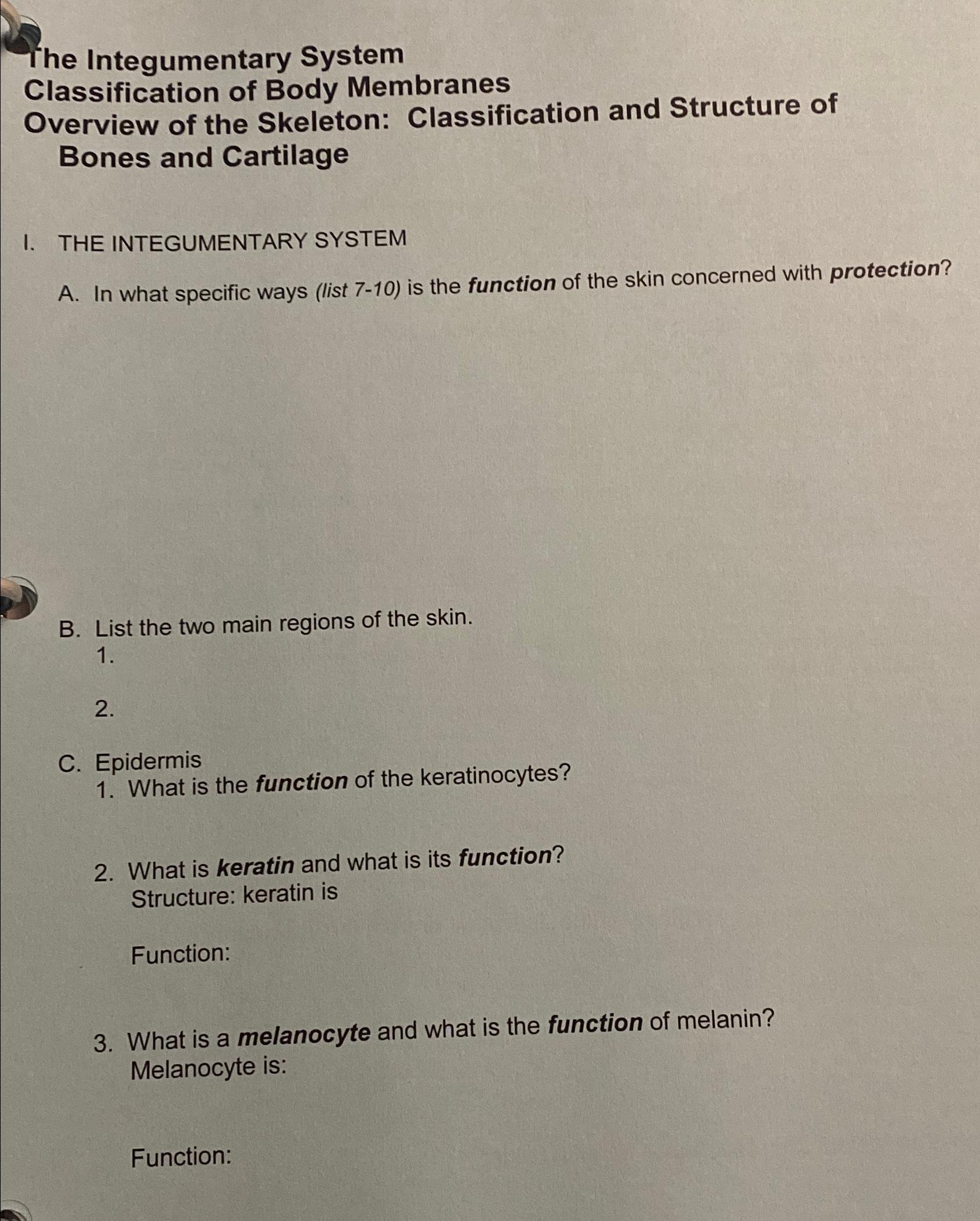 The Integumentary System
Classification of Body Membranes
Overview of the Skeleton: Classification and Structure of Bones and Cartilage

I. THE INTEGUMENTARY SYSTEM

A. In what specific ways (list 7-10) is the function of the skin concerned with protection?

B. List the two main regions of the skin.
1.

2.

C. Epidermis
1. What is the function of the keratinocytes?

2. What is keratin and what is its function?
Structure: keratin is

Function:

3. What is a melanocyte and what is the function of melanin?
Melanocyte is:

Function: